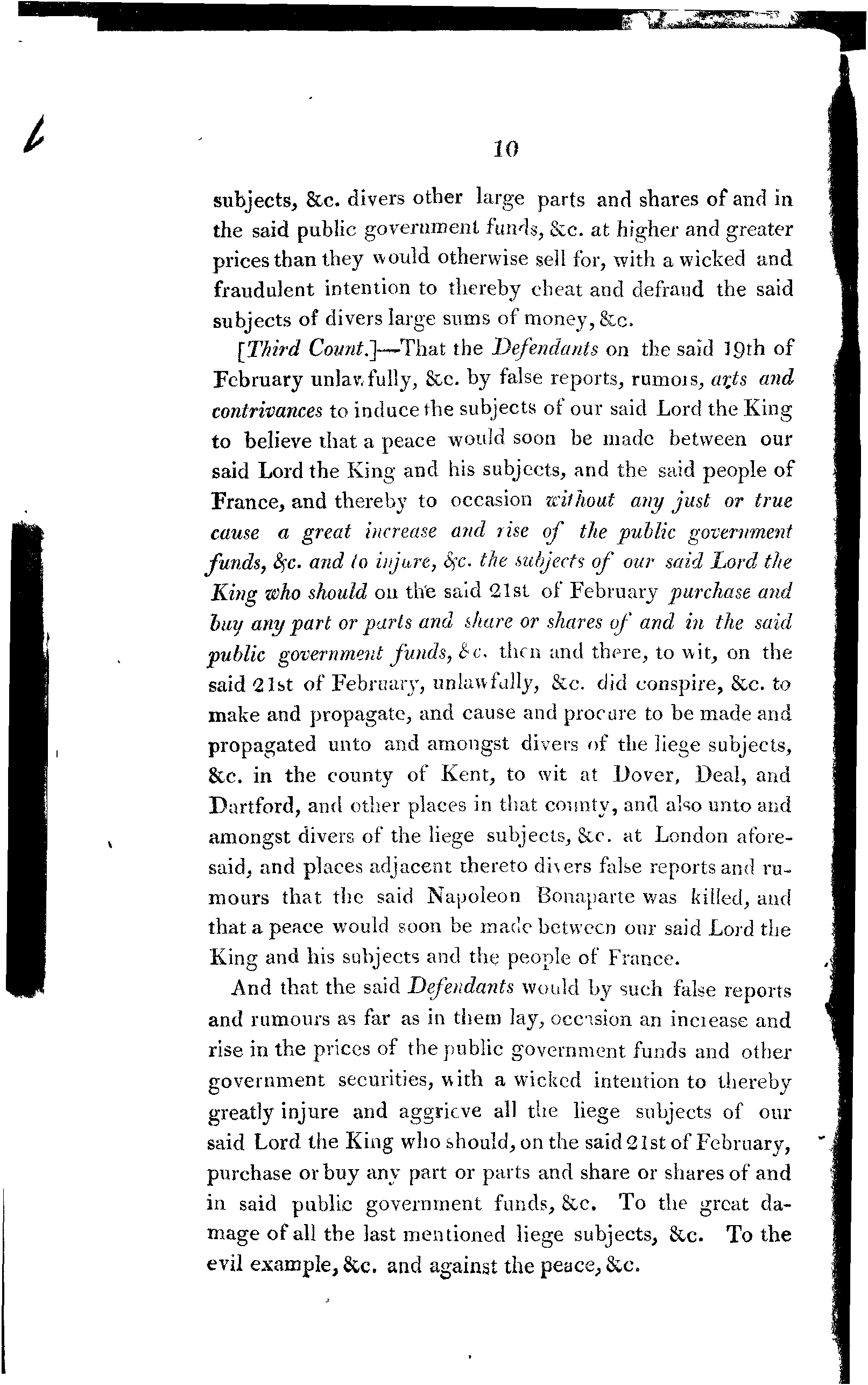 10

subjects, &c. divers other large parts and shares of and in the said public government funds, &c. at higher and greater prices than they would otherwise sell for, with a wicked and fraudulent intention to thereby cheat and defraud the said subjects of divers large sums of money, &c.

[Third Count.]—That the Defendants on the said 19th of February unlawfully, &c. by false reports, rumors, arts and contrivances to induce the subjects of our said Lord the King to believe that a peace would soon be made between our said Lord the King and his subjects, and the said people of France, and thereby to occasion without any just or true cause a great increase and rise of the public government funds, &c. and to injure, &c. the subjects of our said Lord the King who should on the said 21st of February purchase and buy any part or parts and share or shares of and in the said public government funds, &c. then and there, to wit, on the said 21st of February, unlawfully, &c. did conspire, &c. to make and propagate, and cause and procure to be made and propagated unto and amongst divers of the liege subjects, &c. in the county of Kent, to wit at Dover, Deal, and Dartford, and other places in that county, and also unto and amongst divers of the liege subjects, &c. at London aforesaid, and places adjacent thereto divers false reports and rumours that the said Napoleon Bonaparte was killed, and that a peace would soon be made between our said Lord the King and his subjects and the people of France.

And that the said Defendants would by such false reports and rumours as far as in them lay, occasion an increase and rise in the prices of the public government funds and other government securities, with a wicked intention to thereby greatly injure and aggrieve all the liege subjects of our said Lord the King who should, on the said 21st of February, purchase or buy any part or parts and share or shares of and in said public government funds, &c. To the great damage of all the last mentioned liege subjects, &c. To the evil example, &c. and against the peace, &c.